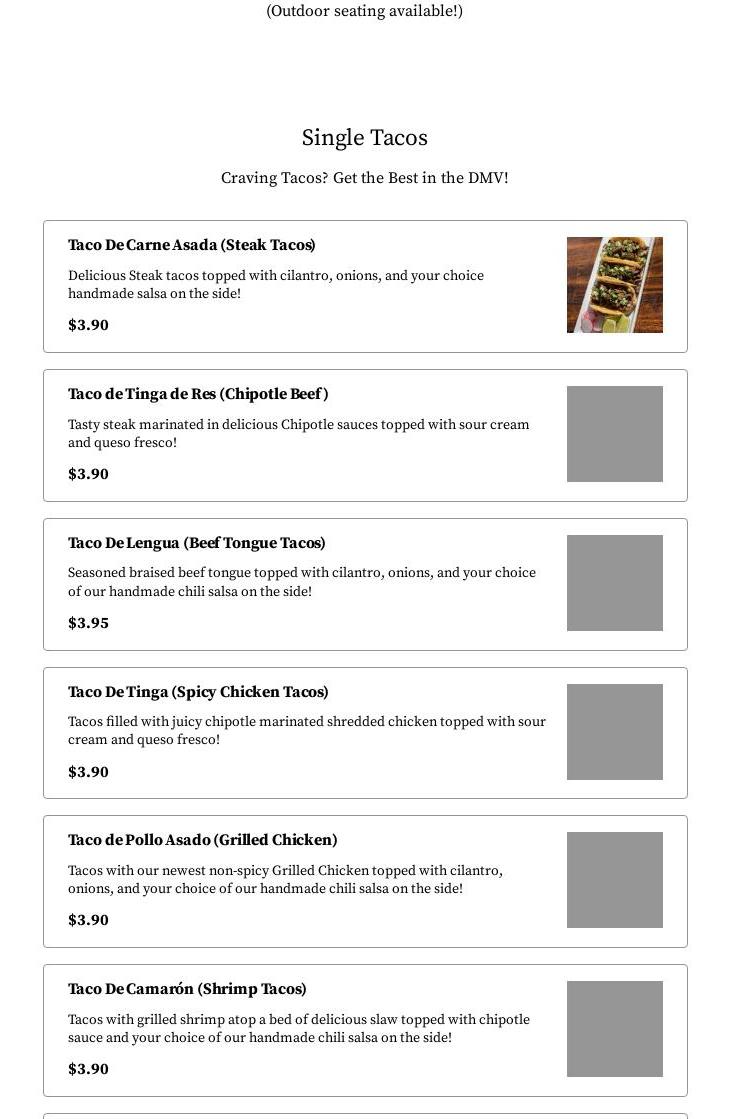 (Outdoor seating available!)

Single Tacos

Craving Tacos? Get the Best in the DMV!

Taco De Carne Asada (Steak Tacos)

Delicious Steak tacos topped with cilantro, onions, and your choice handmade salsa on the side!

$3.90

Taco de Tinga de Res (Chipotle Beef )

Tasty steak marinated in delicious Chipotle sauces topped with sour cream and queso fresco!

$3.90

Taco De Lengua (Beef Tongue Tacos)

Seasoned braised beef tongue topped with cilantro, onions, and your choice of our handmade chili salsa on the side!

$3.95

Taco De Tinga (Spicy Chicken Tacos)

Tacos filled with juicy chipotle marinated shredded chicken topped with sour cream and queso fresco!

$3.90

Taco de Pollo Asado (Grilled Chicken)

Tacos with our newest non-spicy Grilled Chicken topped with cilantro, onions, and your choice of our handmade chili salsa on the side!

$3.90

Taco De Camarón (Shrimp Tacos)

Tacos with grilled shrimp atop a bed of delicious slaw topped with chipotle sauce and your choice of our handmade chili salsa on the side!

$3.90